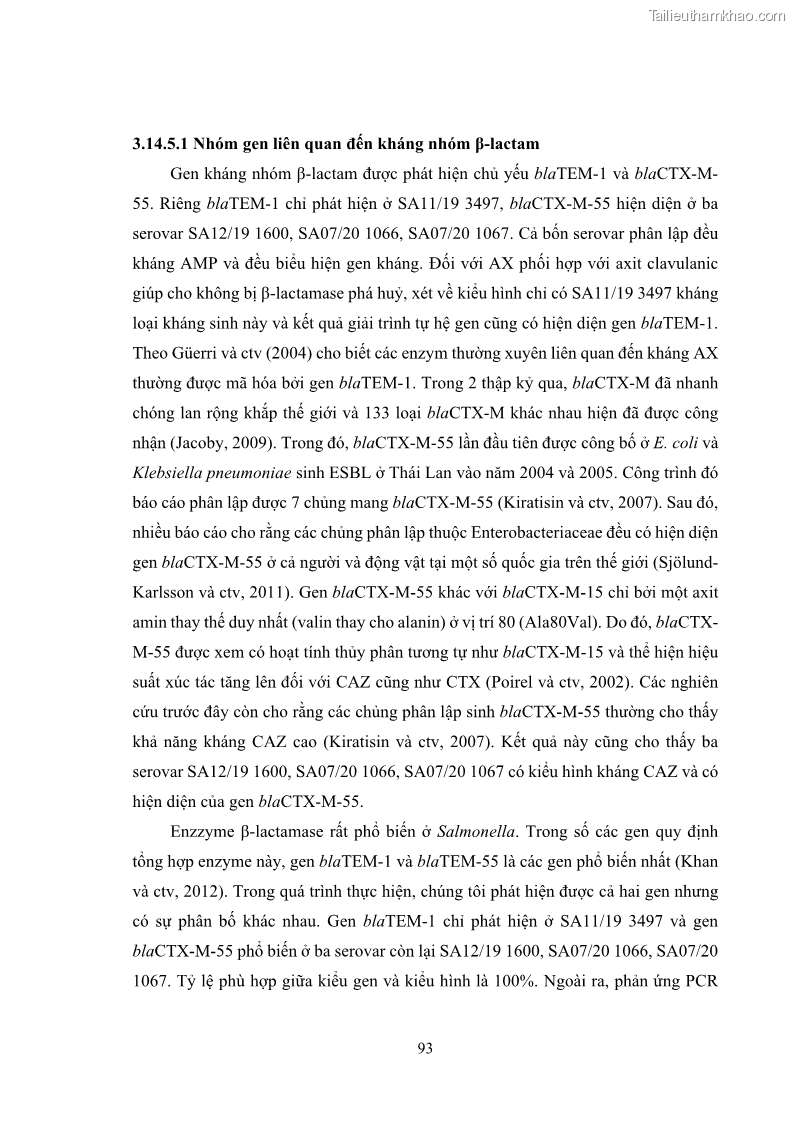 Tailieuthamkhao.com

3.14.5.1 Nhóm gen liên quan đến kháng nhóm β-lactam

Gen kháng nhóm β-lactam được phát hiện chủ yếu blaTEM-1 và blaCTX-M-55. Riêng blaTEM-1 chỉ phát hiện ở SA11/19 3497, blaCTX-M-55 hiện diện ở ba serovar SA12/19 1600, SA07/20 1066, SA07/20 1067. Cả bốn serovar phân lập đều kháng AMP và đều biểu hiện gen kháng. Đối với AX phối hợp với axit clavulanic giúp cho không bị β-lactamase phá huỷ, xét về kiểu hình chỉ có SA11/19 3497 kháng loại kháng sinh này và kết quả giải trình tự hệ gen cũng có hiện diện gen blaTEM-1. Theo Güerri và ctv (2004) cho biết các enzym thường xuyên liên quan đến kháng AX thường được mã hóa bởi gen blaTEM-1. Trong 2 thập kỷ qua, blaCTX-M đã nhanh chóng lan rộng khắp thế giới và 133 loại blaCTX-M khác nhau hiện đã được công nhận (Jacoby, 2009). Trong đó, blaCTX-M-55 lần đầu tiên được công bố ở E. coli và Klebsiella pneumoniae sinh ESBL ở Thái Lan vào năm 2004 và 2005. Công trình đó báo cáo phân lập được 7 chủng mang blaCTX-M-55 (Kiratisin và ctv, 2007). Sau đó, nhiều báo cáo cho rằng các chủng phân lập thuộc Enterobacteriaceae đều có hiện diện gen blaCTX-M-55 ở cả người và động vật tại một số quốc gia trên thế giới (Sjölund-Karlsson và ctv, 2011). Gen blaCTX-M-55 khác với blaCTX-M-15 chỉ bởi một axit amin thay thế duy nhất (valin thay cho alanin) ở vị trí 80 (Ala80Val). Do đó, blaCTX-M-55 được xem có hoạt tính thủy phân tương tự như blaCTX-M-15 và thể hiện hiệu suất xúc tác tăng lên đối với CAZ cũng như CTX (Poirel và ctv, 2002). Các nghiên cứu trước đây còn cho rằng các chủng phân lập sinh blaCTX-M-55 thường cho thấy khả năng kháng CAZ cao (Kiratisin và ctv, 2007). Kết quả này cũng cho thấy ba serovar SA12/19 1600, SA07/20 1066, SA07/20 1067 có kiểu hình kháng CAZ và có hiện diện của gen blaCTX-M-55.

Enzzyme β-lactamase rất phổ biến ở Salmonella. Trong số các gen quy định tổng hợp enzyme này, gen blaTEM-1 và blaTEM-55 là các gen phổ biến nhất (Khan và ctv, 2012). Trong quá trình thực hiện, chúng tôi phát hiện được cả hai gen nhưng có sự phân bố khác nhau. Gen blaTEM-1 chỉ phát hiện ở SA11/19 3497 và gen blaCTX-M-55 phổ biến ở ba serovar còn lại SA12/19 1600, SA07/20 1066, SA07/20 1067. Tỷ lệ phù hợp giữa kiểu gen và kiểu hình là 100%. Ngoài ra, phản ứng PCR

93